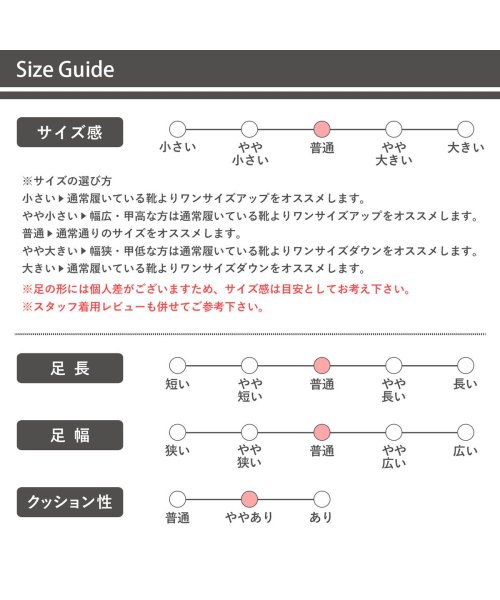 Size Guide

サイズ感

小さい
やや小さい
普通
やや大きい
大きい

※サイズの選び方
小さい▶通常履いている靴よりワンサイズアップをオススメします。
やや小さい▶幅広・甲高な方は通常履いている靴よりワンサイズアップをオススメします。
普通▶通常通りのサイズをオススメします。
やや大きい▶幅狭・甲低な方は通常履いている靴よりワンサイズダウンをオススメします。
大きい▶通常履いている靴よりワンサイズダウンをオススメします。
※足の形には個人差がございますため、サイズ感は目安としてお考え下さい。
※スタッフ着用レビューも併せてご参考下さい。

足 長

短い
やや短い
普通
やや長い
長い

足 幅

狭い
やや狭い
普通
やや広い
広い

クッション性

普通
ややあり
あり